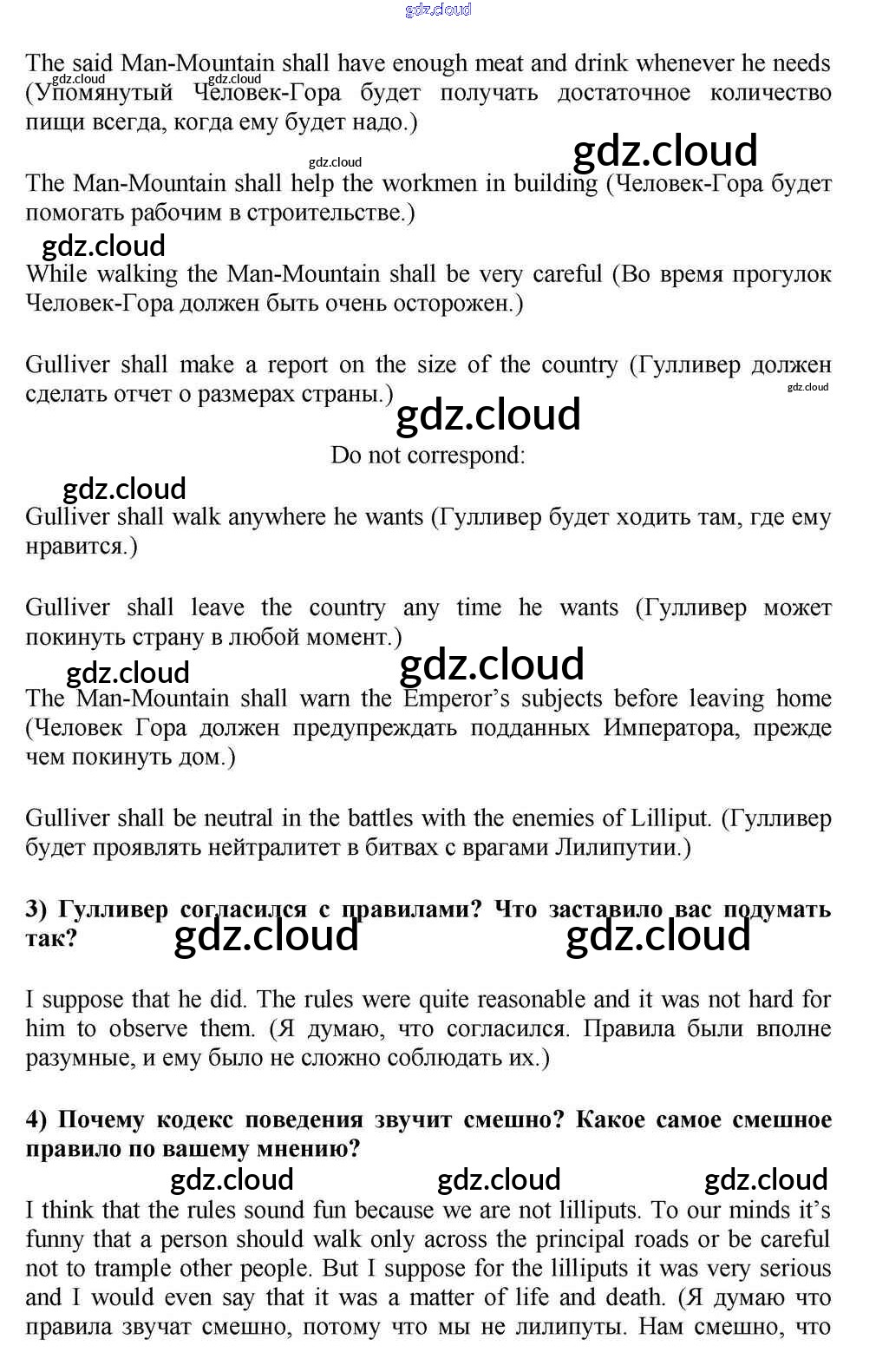 gdz.cloud

The said Man-Mountain shall have enough meat and drink whenever he needs (Упомянутый Человек-Гора будет получать достаточное количество пищи всегда, когда ему будет надо.)

gdz.cloud gdz.cloud gdz.cloud gdz.cloud

The Man-Mountain shall help the workmen in building (Человек-Гора будет помогать рабочим в строительстве.)

gdz.cloud

While walking the Man-Mountain shall be very careful (Во время прогулок Человек-Гора должен быть очень осторожен.)

Gulliver shall make a report on the size of the country (Гулливер должен сделать отчет о размерах страны.)

gdz.cloud gdz.cloud

Do not correspond:

gdz.cloud

Gulliver shall walk anywhere he wants (Гулливер будет ходить там, где ему нравится.)

Gulliver shall leave the country any time he wants (Гулливер может покинуть страну в любой момент.)

gdz.cloud gdz.cloud

The Man-Mountain shall warn the Emperor's subjects before leaving home (Человек Гора должен предупреждать подданных Императора, прежде чем покинуть дом.)

Gulliver shall be neutral in the battles with the enemies of Lilliput. (Гулливер будет проявлять нейтралитет в битвах с врагами Лилипутии.)

3) Гулливер согласился с правилами? Что заставило вас подумать так?

gdz.cloud gdz.cloud

I suppose that he did. The rules were quite reasonable and it was not hard for him to observe them. (Я думаю, что согласился. Правила были вполне разумные, и ему было не сложно соблюдать их.)

4) Почему кодекс поведения звучит смешно? Какое самое смешное правило по вашему мнению?

gdz.cloud gdz.cloud gdz.cloud

I think that the rules sound fun because we are not lilliputs. To our minds it's funny that a person should walk only across the principal roads or be careful not to trample other people. But I suppose for the lilliputs it was very serious and I would even say that it was a matter of life and death. (Я думаю что правила звучат смешно, потому что мы не лилипуты. Нам смешно, что